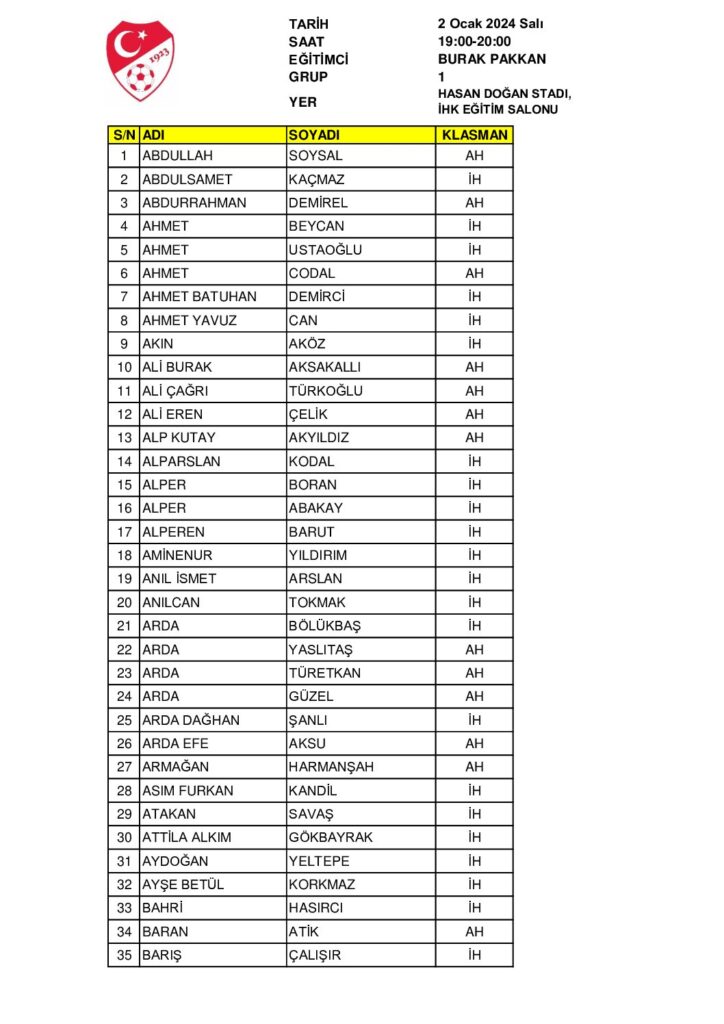 1923

TARİH 2 Ocak 2024 Salı
SAAT 19:00-20:00
EĞİTİMCİ BURAK PAKKAN
GRUP 1
YER HASAN DOĞAN STADI, İHK EĞİTİM SALONU

| S/N | ADI | SOYADI | KLASMAN |
|---|---|---|---|
| 1 | ABDULLAH | SOYSAL | AH |
| 2 | ABDULSAMET | KAÇMAZ | İH |
| 3 | ABDURRAHMAN | DEMİREL | AH |
| 4 | AHMET | BEYCAN | İH |
| 5 | AHMET | USTAOĞLU | İH |
| 6 | AHMET | CODAL | AH |
| 7 | AHMET BATUHAN | DEMİRCİ | İH |
| 8 | AHMET YAVUZ | CAN | İH |
| 9 | AKIN | AKÖZ | İH |
| 10 | ALİ BURAK | AKSAKALLI | AH |
| 11 | ALİ ÇAĞRI | TÜRKOĞLU | AH |
| 12 | ALİ EREN | ÇELİK | AH |
| 13 | ALP KUTAY | AKYILDIZ | AH |
| 14 | ALPARSLAN | KODAL | İH |
| 15 | ALPER | BORAN | İH |
| 16 | ALPER | ABAKAY | İH |
| 17 | ALPEREN | BARUT | İH |
| 18 | AMİNENUR | YILDIRIM | İH |
| 19 | ANIL İSMET | ARSLAN | İH |
| 20 | ANILCAN | TOKMAK | İH |
| 21 | ARDA | BÖLÜKBAŞ | İH |
| 22 | ARDA | YASLITAŞ | AH |
| 23 | ARDA | TÜRETKAN | AH |
| 24 | ARDA | GÜZEL | AH |
| 25 | ARDA DAĞHAN | ŞANLI | İH |
| 26 | ARDA EFE | AKSU | AH |
| 27 | ARMAĞAN | HARMANŞAH | AH |
| 28 | ASIM FURKAN | KANDİL | İH |
| 29 | ATAKAN | SAVAŞ | İH |
| 30 | ATTİLA ALKIM | GÖKBAYRAK | İH |
| 31 | AYDOĞAN | YELTEPE | İH |
| 32 | AYŞE BETÜL | KORKMAZ | İH |
| 33 | BAHRİ | HASIRCI | İH |
| 34 | BARAN | ATİK | AH |
| 35 | BARIŞ | ÇALIŞIR | İH |